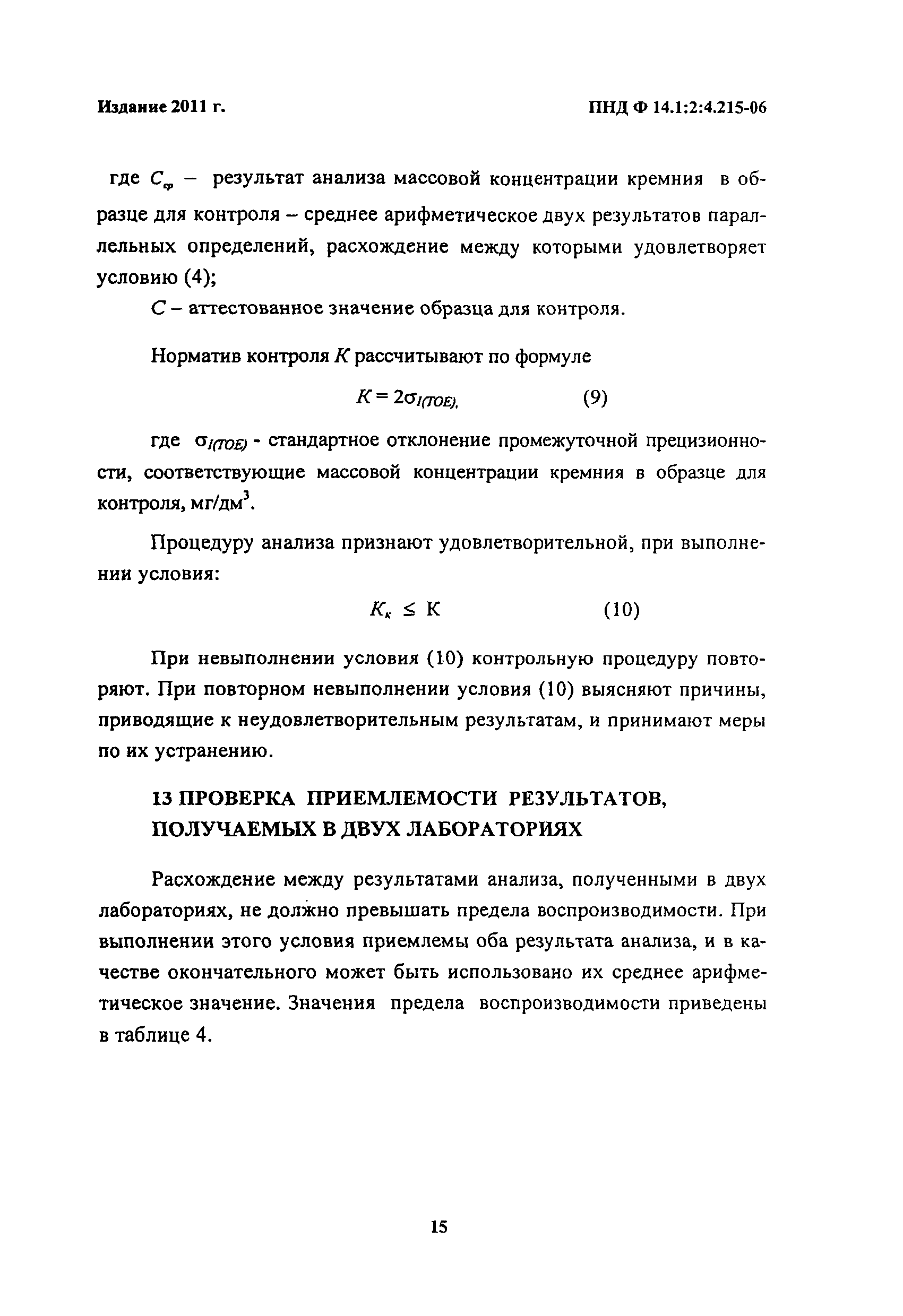 Издание 2011 г.

ПНД Ф 14.1:2:4.215-06

где $C_{ср}$ – результат анализа массовой концентрации кремния в образце для контроля – среднее арифметическое двух результатов параллельных определений, расхождение между которыми удовлетворяет условию (4);

$C$ – аттестованное значение образца для контроля.

Норматив контроля $K$ рассчитывают по формуле

$K = 2\sigma_{I(TOE)},$ (9)

где $\sigma_{I(TOE)}$ - стандартное отклонение промежуточной прецизионности, соответствующие массовой концентрации кремния в образце для контроля, мг/дм$^3$.

Процедуру анализа признают удовлетворительной, при выполнении условия:

$K_к \leq К$ (10)

При невыполнении условия (10) контрольную процедуру повторяют. При повторном невыполнении условия (10) выясняют причины, приводящие к неудовлетворительным результатам, и принимают меры по их устранению.

13 ПРОВЕРКА ПРИЕМЛЕМОСТИ РЕЗУЛЬТАТОВ, ПОЛУЧАЕМЫХ В ДВУХ ЛАБОРАТОРИЯХ

Расхождение между результатами анализа, полученными в двух лабораториях, не должно превышать предела воспроизводимости. При выполнении этого условия приемлемы оба результата анализа, и в качестве окончательного может быть использовано их среднее арифметическое значение. Значения предела воспроизводимости приведены в таблице 4.

15